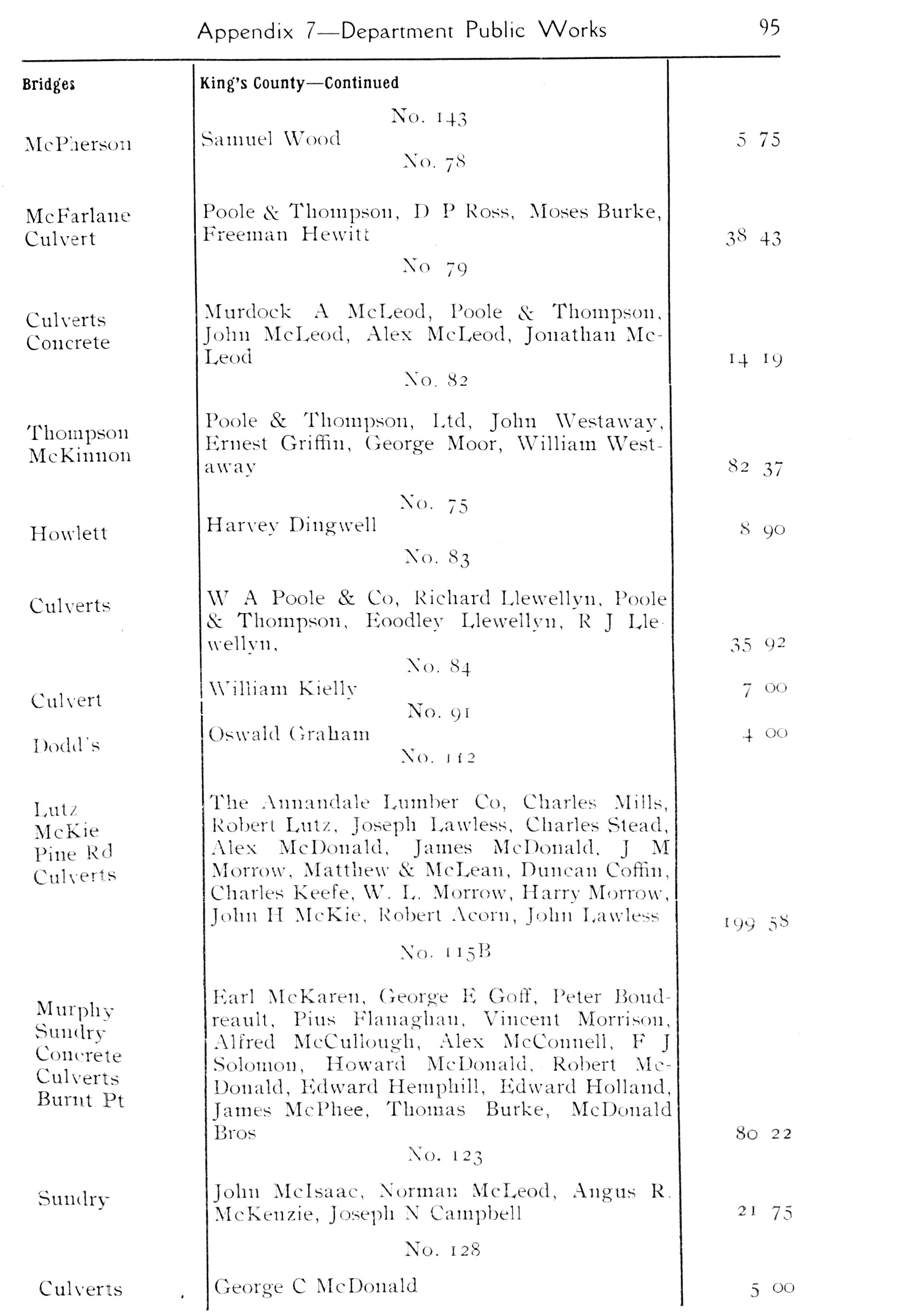 Appendix 7—Department Public Works 95

| Bridges | King's County—Continued | |
|---|---|---|
| | No. 143 | |
| McPherson | Samuel Wood | 5 75 |
| | No. 78 | |
| McFarlane Culvert | Poole & Thompson, D P Ross, Moses Burke, Freeman Hewitt | 38 43 |
| | No 79 | |
| Culverts Concrete | Murdock A McLeod, Poole & Thompson, John McLeod, Alex McLeod, Jonathan McLeod | 14 19 |
| | No. 82 | |
| Thompson McKinnon | Poole & Thompson, Ltd, John Westaway, Ernest Griffin, George Moor, William Westaway | 82 37 |
| | No. 75 | |
| Howlett | Harvey Dingwell | 8 90 |
| | No. 83 | |
| Culverts | W A Poole & Co, Richard Llewellyn, Poole & Thompson, Eoodley Llewellyn, R J Llewellyn, | 35 92 |
| | No. 84 | |
| Culvert | William Kielly | 7 00 |
| | No. 91 | |
| Dodd's | Oswald Graham | 4 00 |
| | No. 112 | |
| Lutz McKie Pine Rd Culverts | The Annandale Lumber Co, Charles Mills, Robert Lutz, Joseph Lawless, Charles Stead, Alex McDonald, James McDonald, J M Morrow, Matthew & McLean, Duncan Coffin, Charles Keefe, W. L. Morrow, Harry Morrow, John H McKie, Robert Acorn, John Lawless | 199 58 |
| | No. 115B | |
| Murphy Sundry Concrete Culverts Burnt Pt | Earl McKaren, George E Goff, Peter Boudreault, Pius Flanaghan, Vincent Morrison, Alfred McCullough, Alex McConnell, F J Solomon, Howard McDonald, Robert McDonald, Edward Hemphill, Edward Holland, James McPhee, Thomas Burke, McDonald Bros | 80 22 |
| | No. 123 | |
| Sundry | John McIsaac, Norman McLeod, Angus R. McKenzie, Joseph N Campbell | 21 75 |
| | No. 128 | |
| Culverts | George C McDonald | 5 00 |